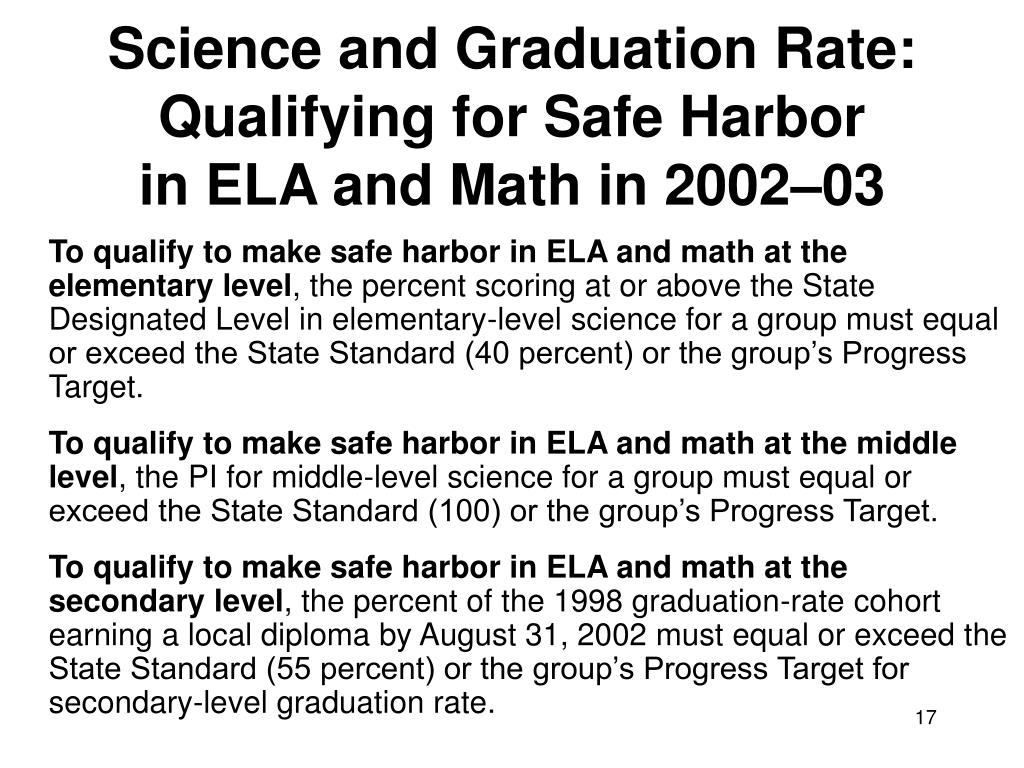 Science and Graduation Rate: Qualifying for Safe Harbor in ELA and Math in 2002–03

To qualify to make safe harbor in ELA and math at the elementary level, the percent scoring at or above the State Designated Level in elementary-level science for a group must equal or exceed the State Standard (40 percent) or the group's Progress Target.

To qualify to make safe harbor in ELA and math at the middle level, the PI for middle-level science for a group must equal or exceed the State Standard (100) or the group's Progress Target.

To qualify to make safe harbor in ELA and math at the secondary level, the percent of the 1998 graduation-rate cohort earning a local diploma by August 31, 2002 must equal or exceed the State Standard (55 percent) or the group's Progress Target for secondary-level graduation rate.

17